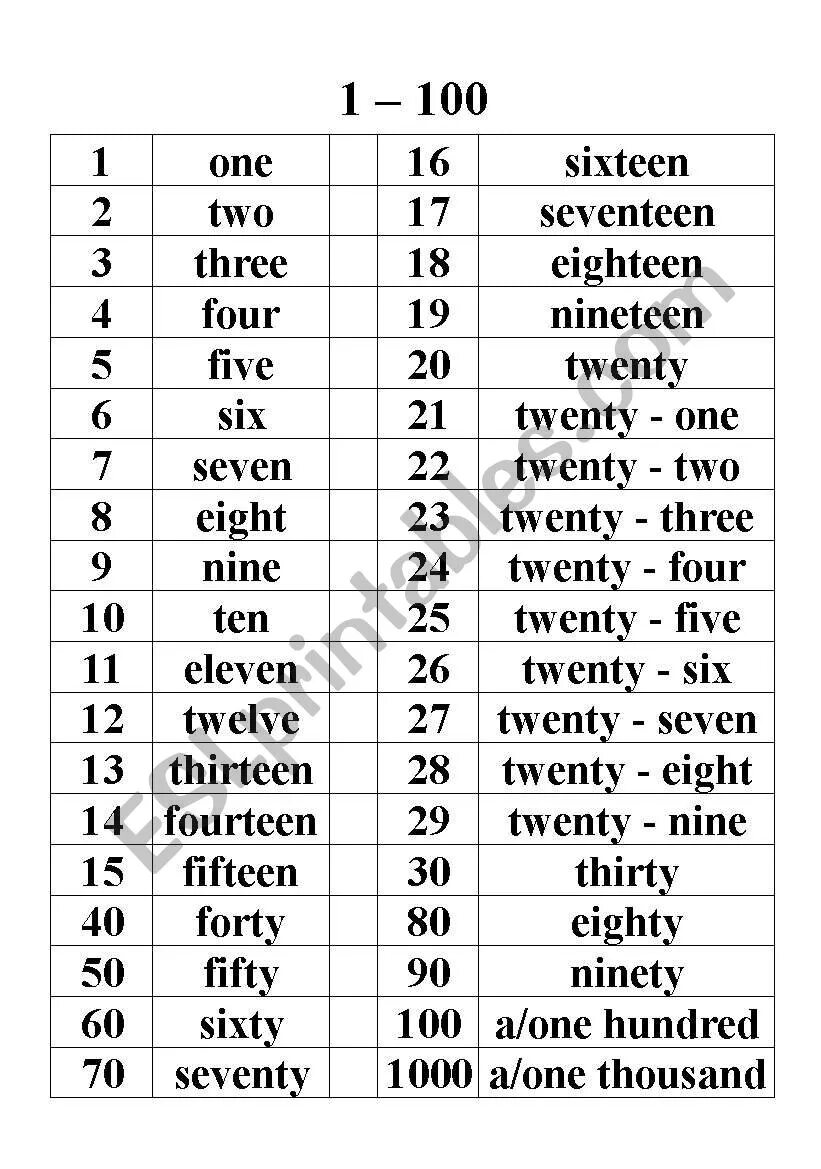 1 – 100

| 1 | one | | 16 | sixteen |
|---|---|---|---|---|
| 2 | two | | 17 | seventeen |
| 3 | three | | 18 | eighteen |
| 4 | four | | 19 | nineteen |
| 5 | five | | 20 | twenty |
| 6 | six | | 21 | twenty - one |
| 7 | seven | | 22 | twenty - two |
| 8 | eight | | 23 | twenty - three |
| 9 | nine | | 24 | twenty - four |
| 10 | ten | | 25 | twenty - five |
| 11 | eleven | | 26 | twenty - six |
| 12 | twelve | | 27 | twenty - seven |
| 13 | thirteen | | 28 | twenty - eight |
| 14 | fourteen | | 29 | twenty - nine |
| 15 | fifteen | | 30 | thirty |
| 40 | forty | | 80 | eighty |
| 50 | fifty | | 90 | ninety |
| 60 | sixty | | 100 | a/one hundred |
| 70 | seventy | | 1000 | a/one thousand |

ESLprintables.com